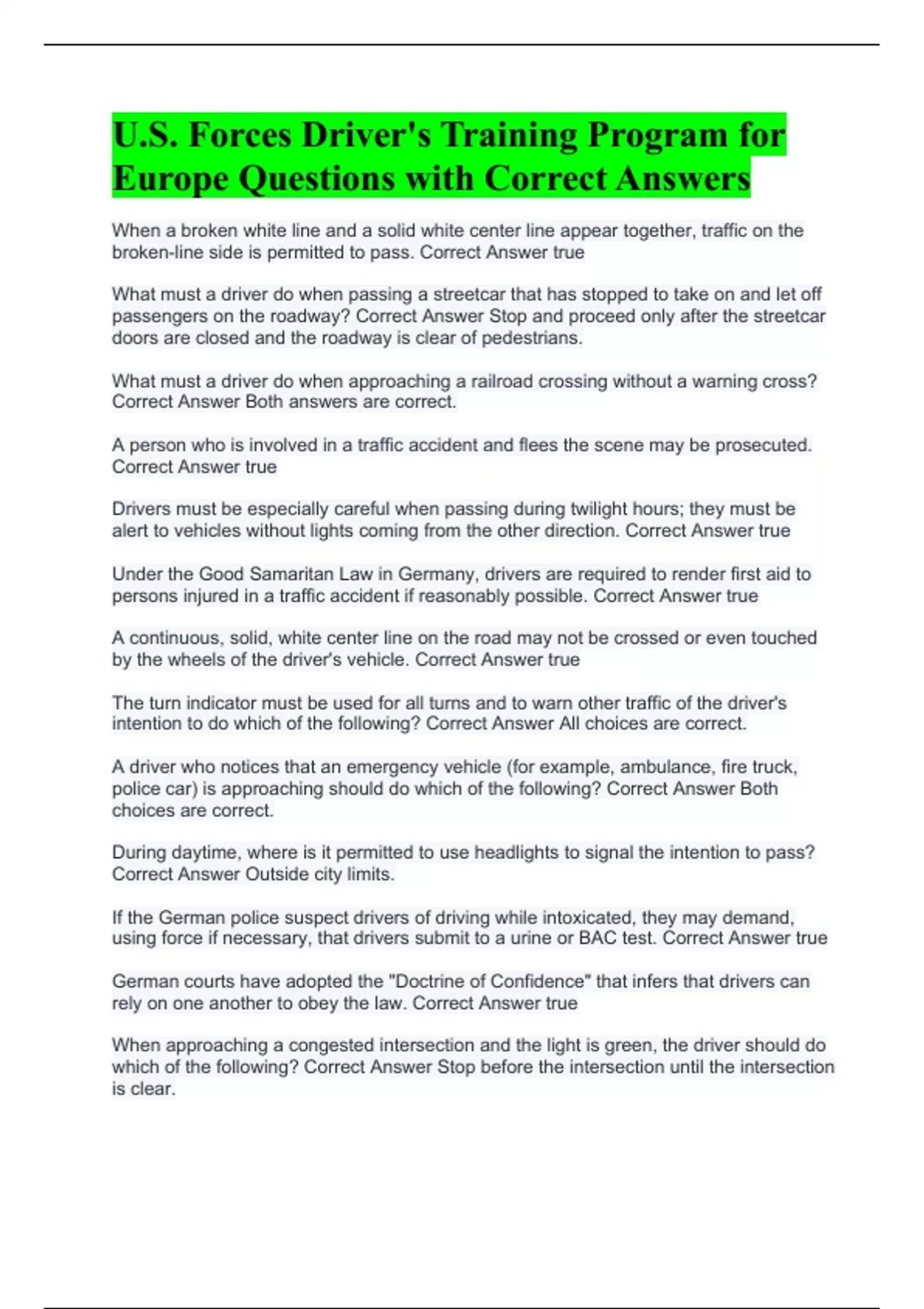 U.S. Forces Driver's Training Program for Europe Questions with Correct Answers

When a broken white line and a solid white center line appear together, traffic on the broken-line side is permitted to pass. Correct Answer true

What must a driver do when passing a streetcar that has stopped to take on and let off passengers on the roadway? Correct Answer Stop and proceed only after the streetcar doors are closed and the roadway is clear of pedestrians.

What must a driver do when approaching a railroad crossing without a warning cross? Correct Answer Both answers are correct.

A person who is involved in a traffic accident and flees the scene may be prosecuted. Correct Answer true

Drivers must be especially careful when passing during twilight hours; they must be alert to vehicles without lights coming from the other direction. Correct Answer true

Under the Good Samaritan Law in Germany, drivers are required to render first aid to persons injured in a traffic accident if reasonably possible. Correct Answer true

A continuous, solid, white center line on the road may not be crossed or even touched by the wheels of the driver's vehicle. Correct Answer true

The turn indicator must be used for all turns and to warn other traffic of the driver's intention to do which of the following? Correct Answer All choices are correct.

A driver who notices that an emergency vehicle (for example, ambulance, fire truck, police car) is approaching should do which of the following? Correct Answer Both choices are correct.

During daytime, where is it permitted to use headlights to signal the intention to pass? Correct Answer Outside city limits.

If the German police suspect drivers of driving while intoxicated, they may demand, using force if necessary, that drivers submit to a urine or BAC test. Correct Answer true

German courts have adopted the "Doctrine of Confidence" that infers that drivers can rely on one another to obey the law. Correct Answer true

When approaching a congested intersection and the light is green, the driver should do which of the following? Correct Answer Stop before the intersection until the intersection is clear.